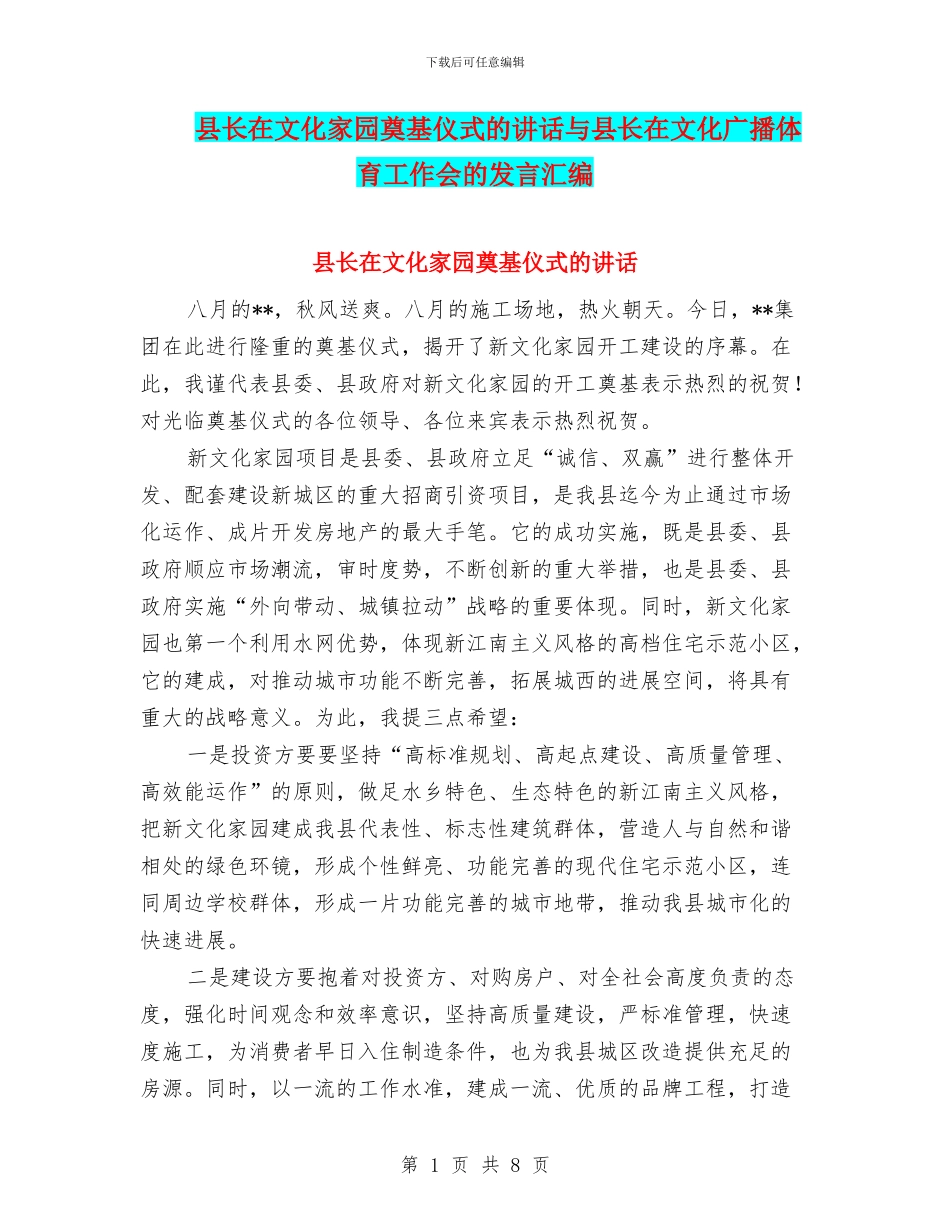 下载后可任意编辑

县长在文化家园奠基仪式的讲话与县长在文化广播体育工作会的发言汇编

县长在文化家园奠基仪式的讲话

八月的**，秋风送爽。八月的施工场地，热火朝天。今日，**集团在此进行隆重的奠基仪式，揭开了新文化家园开工建设的序幕。在此，我谨代表县委、县政府对新文化家园的开工奠基表示热烈的祝贺！对光临奠基仪式的各位领导、各位来宾表示热烈祝贺。

新文化家园项目是县委、县政府立足“诚信、双赢”进行整体开发、配套建设新城区的重大招商引资项目，是我县迄今为止通过市场化运作、成片开发房地产的最大手笔。它的成功实施，既是县委、县政府顺应市场潮流，审时度势，不断创新的重大举措，也是县委、县政府实施“外向带动、城镇拉动”战略的重要体现。同时，新文化家园也第一个利用水网优势，体现新江南主义风格的高档住宅示范小区，它的建成，对推动城市功能不断完善，拓展城西的进展空间，将具有重大的战略意义。为此，我提三点希望：

一是投资方要要坚持“高标准规划、高起点建设、高质量管理、高效能运作”的原则，做足水乡特色、生态特色的新江南主义风格，把新文化家园建成我县代表性、标志性建筑群体，营造人与自然和谐相处的绿色环镜，形成个性鲜亮、功能完善的现代住宅示范小区，连同周边学校群体，形成一片功能完善的城市地带，推动我县城市化的快速进展。

二是建设方要抱着对投资方、对购房户、对全社会高度负责的态度，强化时间观念和效率意识，坚持高质量建设，严标准管理，快速度施工，为消费者早日入住制造条件，也为我县城区改造提供充足的房源。同时，以一流的工作水准，建成一流、优质的品牌工程，打造

第 1 页 共 8 页